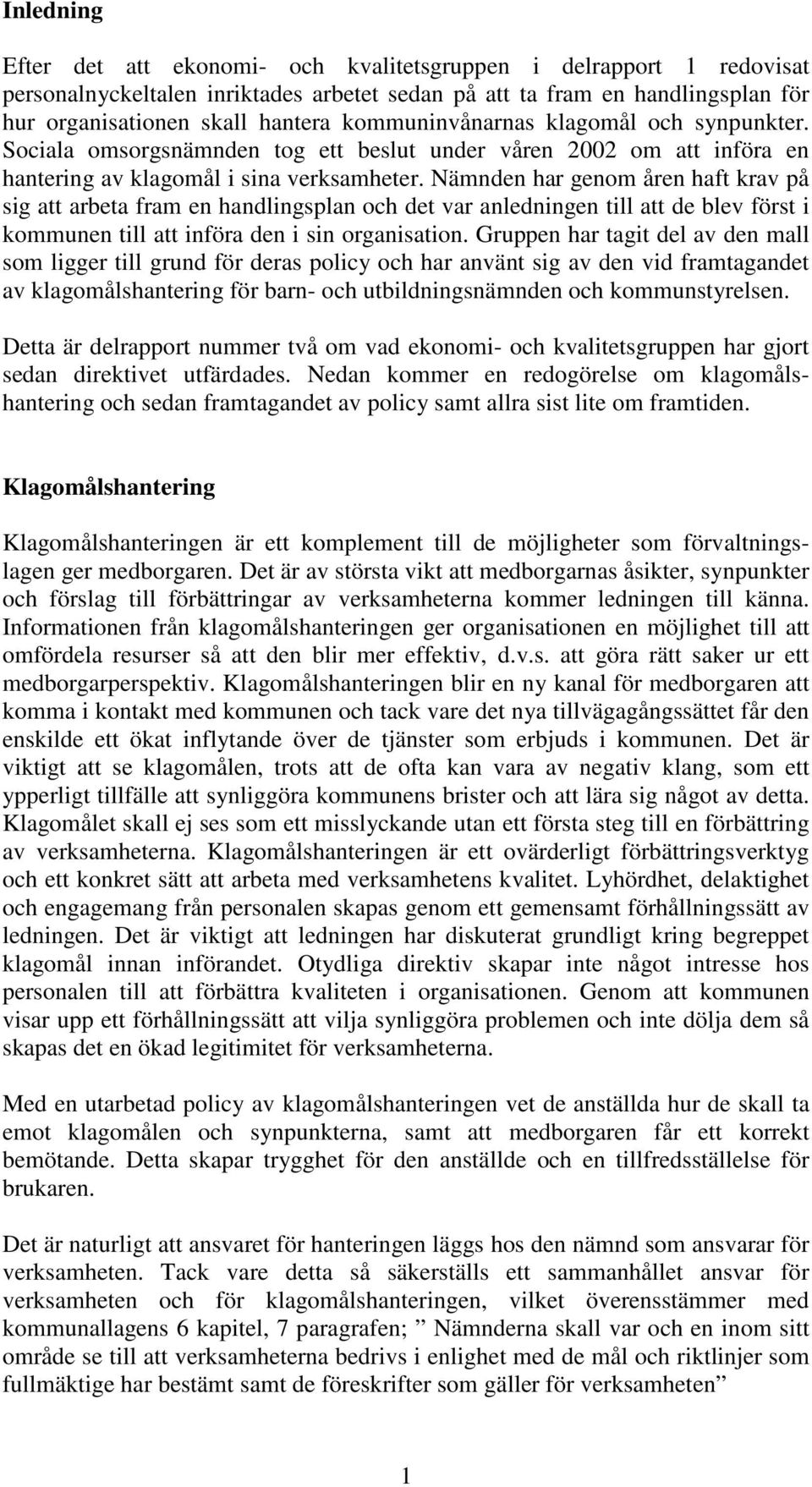 Inledning

Efter det att ekonomi- och kvalitetsgruppen i delrapport 1 redovisat personalnyckeltalen inriktades arbetet sedan på att ta fram en handlingsplan för hur organisationen skall hantera kommuninvånarnas klagomål och synpunkter. Sociala omsorgsnämnden tog ett beslut under våren 2002 om att införa en hantering av klagomål i sina verksamheter. Nämnden har genom åren haft krav på sig att arbeta fram en handlingsplan och det var anledningen till att de blev först i kommunen till att införa den i sin organisation. Gruppen har tagit del av den mall som ligger till grund för deras policy och har använt sig av den vid framtagandet av klagomålshantering för barn- och utbildningsnämnden och kommunstyrelsen.

Detta är delrapport nummer två om vad ekonomi- och kvalitetsgruppen har gjort sedan direktivet utfärdades. Nedan kommer en redogörelse om klagomålshantering och sedan framtagandet av policy samt allra sist lite om framtiden.

Klagomålshantering

Klagomålshanteringen är ett komplement till de möjligheter som förvaltningslagen ger medborgaren. Det är av största vikt att medborgarnas åsikter, synpunkter och förslag till förbättringar av verksamheterna kommer ledningen till känna. Informationen från klagomålshanteringen ger organisationen en möjlighet till att omfördela resurser så att den blir mer effektiv, d.v.s. att göra rätt saker ur ett medborgarperspektiv. Klagomålshanteringen blir en ny kanal för medborgaren att komma i kontakt med kommunen och tack vare det nya tillvägagångssättet får den enskilde ett ökat inflytande över de tjänster som erbjuds i kommunen. Det är viktigt att se klagomålen, trots att de ofta kan vara av negativ klang, som ett ypperligt tillfälle att synliggöra kommunens brister och att lära sig något av detta. Klagomålet skall ej ses som ett misslyckande utan ett första steg till en förbättring av verksamheterna. Klagomålshanteringen är ett ovärderligt förbättringsverktyg och ett konkret sätt att arbeta med verksamhetens kvalitet. Lyhördhet, delaktighet och engagemang från personalen skapas genom ett gemensamt förhållningssätt av ledningen. Det är viktigt att ledningen har diskuterat grundligt kring begreppet klagomål innan införandet. Otydliga direktiv skapar inte något intresse hos personalen till att förbättra kvaliteten i organisationen. Genom att kommunen visar upp ett förhållningssätt att vilja synliggöra problemen och inte dölja dem så skapas det en ökad legitimitet för verksamheterna.

Med en utarbetad policy av klagomålshanteringen vet de anställda hur de skall ta emot klagomålen och synpunkterna, samt att medborgaren får ett korrekt bemötande. Detta skapar trygghet för den anställde och en tillfredsställelse för brukaren.

Det är naturligt att ansvaret för hanteringen läggs hos den nämnd som ansvarar för verksamheten. Tack vare detta så säkerställs ett sammanhållet ansvar för verksamheten och för klagomålshanteringen, vilket överensstämmer med kommunallagens 6 kapitel, 7 paragrafen; ” Nämnderna skall var och en inom sitt område se till att verksamheterna bedrivs i enlighet med de mål och riktlinjer som fullmäktige har bestämt samt de föreskrifter som gäller för verksamheten”

1